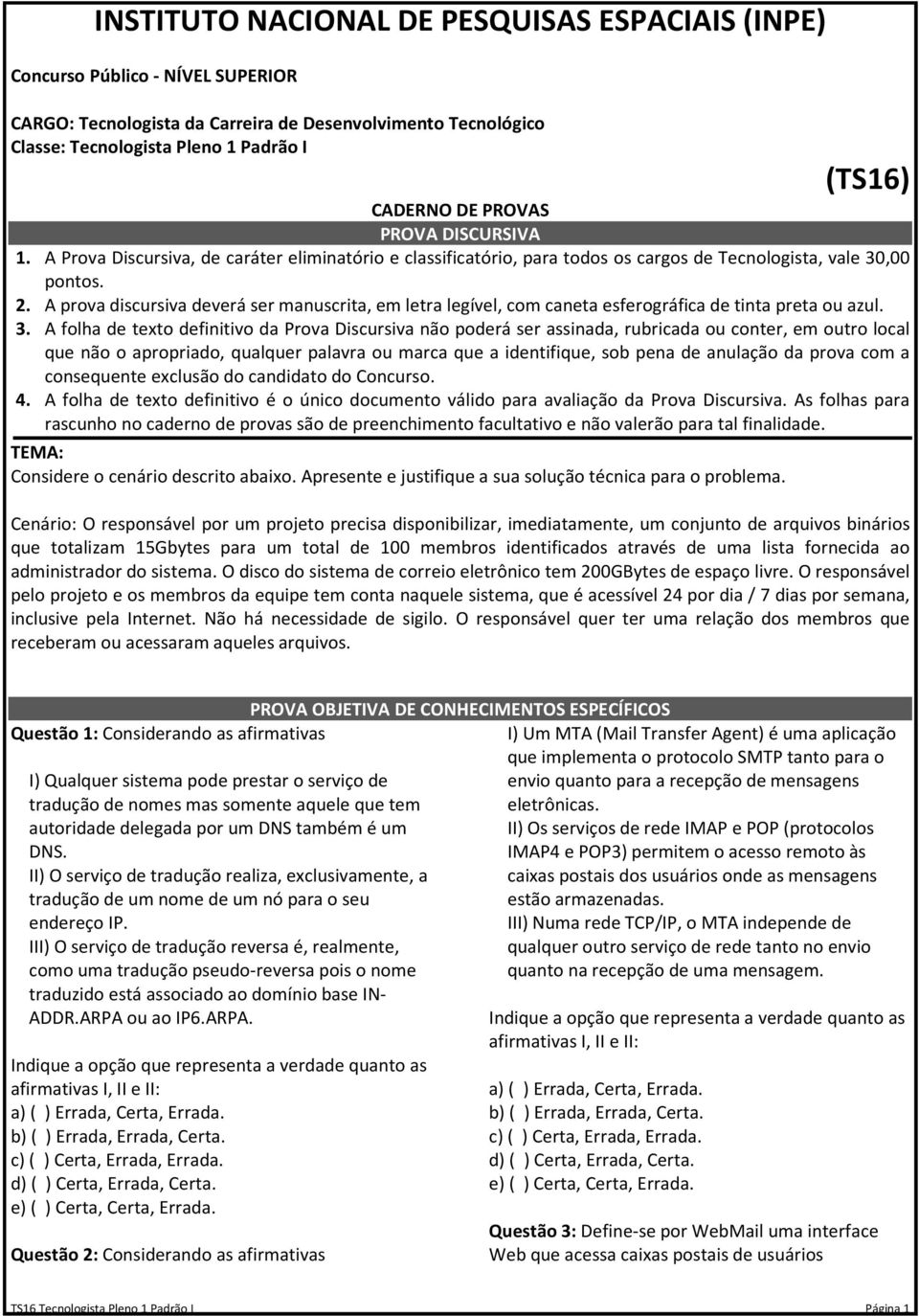 INSTITUTO NACIONAL DE PESQUISAS ESPACIAIS (INPE)

Concurso Público - NÍVEL SUPERIOR

CARGO: Tecnologista da Carreira de Desenvolvimento Tecnológico
Classe: Tecnologista Pleno 1 Padrão I

(TS16)

CADERNO DE PROVAS
PROVA DISCURSIVA

1. A Prova Discursiva, de caráter eliminatório e classificatório, para todos os cargos de Tecnologista, vale 30,00 pontos.
2. A prova discursiva deverá ser manuscrita, em letra legível, com caneta esferográfica de tinta preta ou azul.
3. A folha de texto definitivo da Prova Discursiva não poderá ser assinada, rubricada ou conter, em outro local que não o apropriado, qualquer palavra ou marca que a identifique, sob pena de anulação da prova com a consequente exclusão do candidato do Concurso.
4. A folha de texto definitivo é o único documento válido para avaliação da Prova Discursiva. As folhas para rascunho no caderno de provas são de preenchimento facultativo e não valerão para tal finalidade.

TEMA:
Considere o cenário descrito abaixo. Apresente e justifique a sua solução técnica para o problema.

Cenário: O responsável por um projeto precisa disponibilizar, imediatamente, um conjunto de arquivos binários que totalizam 15Gbytes para um total de 100 membros identificados através de uma lista fornecida ao administrador do sistema. O disco do sistema de correio eletrônico tem 200GBytes de espaço livre. O responsável pelo projeto e os membros da equipe tem conta naquele sistema, que é acessível 24 por dia / 7 dias por semana, inclusive pela Internet. Não há necessidade de sigilo. O responsável quer ter uma relação dos membros que receberam ou acessaram aqueles arquivos.

PROVA OBJETIVA DE CONHECIMENTOS ESPECÍFICOS

Questão 1: Considerando as afirmativas

I) Qualquer sistema pode prestar o serviço de tradução de nomes mas somente aquele que tem autoridade delegada por um DNS também é um DNS.
II) O serviço de tradução realiza, exclusivamente, a tradução de um nome de um nó para o seu endereço IP.
III) O serviço de tradução reversa é, realmente, como uma tradução pseudo-reversa pois o nome traduzido está associado ao domínio base IN-ADDR.ARPA ou ao IP6.ARPA.

Indique a opção que representa a verdade quanto as afirmativas I, II e II:
a) ( ) Errada, Certa, Errada.
b) ( ) Errada, Errada, Certa.
c) ( ) Certa, Errada, Errada.
d) ( ) Certa, Errada, Certa.
e) ( ) Certa, Certa, Errada.

Questão 2: Considerando as afirmativas

I) Um MTA (Mail Transfer Agent) é uma aplicação que implementa o protocolo SMTP tanto para o envio quanto para a recepção de mensagens eletrônicas.
II) Os serviços de rede IMAP e POP (protocolos IMAP4 e POP3) permitem o acesso remoto às caixas postais dos usuários onde as mensagens estão armazenadas.
III) Numa rede TCP/IP, o MTA independe de qualquer outro serviço de rede tanto no envio quanto na recepção de uma mensagem.

Indique a opção que representa a verdade quanto as afirmativas I, II e II:

a) ( ) Errada, Certa, Errada.
b) ( ) Errada, Errada, Certa.
c) ( ) Certa, Errada, Errada.
d) ( ) Certa, Errada, Certa.
e) ( ) Certa, Certa, Errada.

Questão 3: Define-se por WebMail uma interface Web que acessa caixas postais de usuários

TS16 Tecnologista Pleno 1 Padrão I Página 1